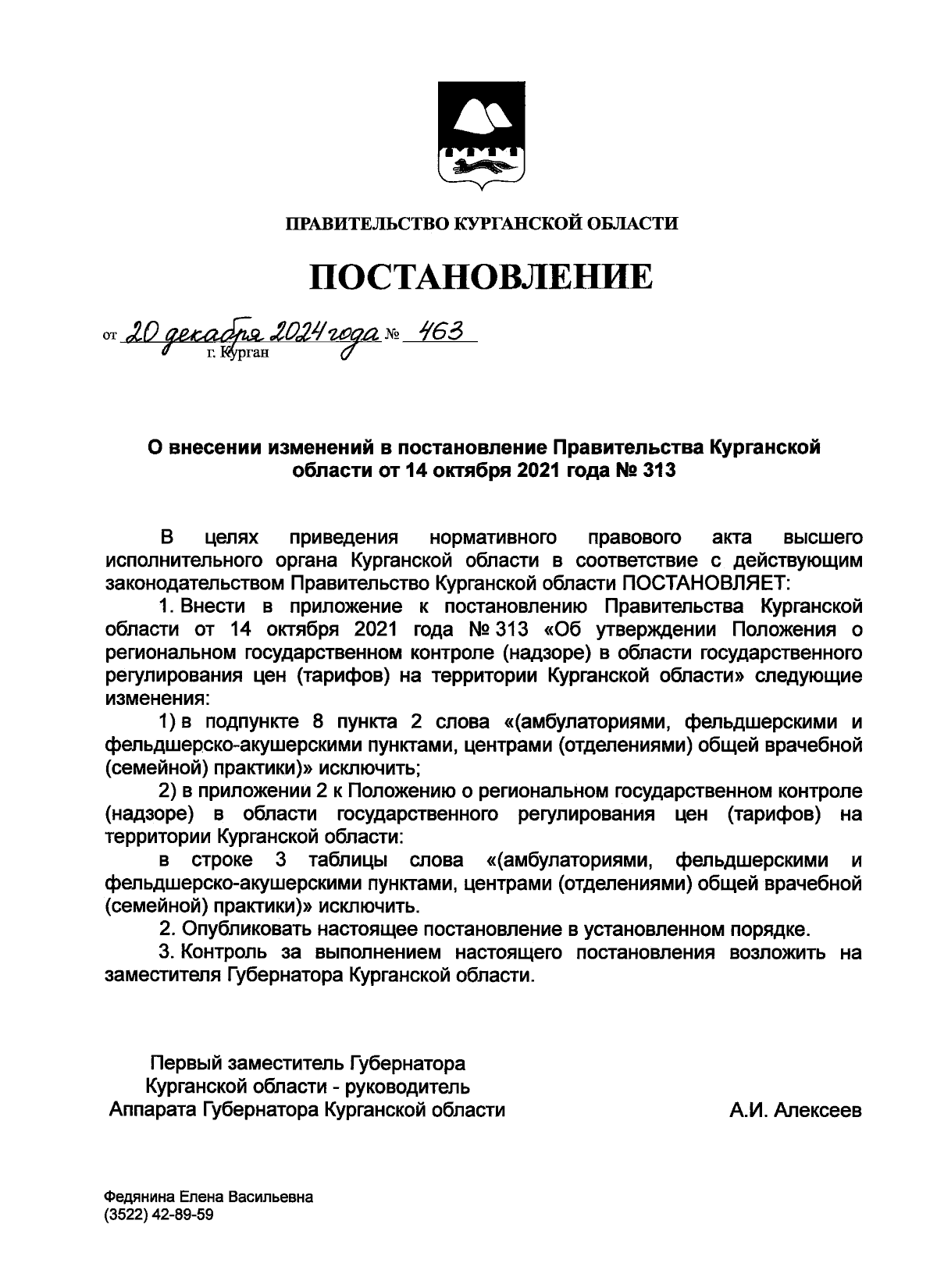 ПРАВИТЕЛЬСТВО КУРГАНСКОЙ ОБЛАСТИ

ПОСТАНОВЛЕНИЕ

от 20 декабря 2024 года № 463
г. Курган

О внесении изменений в постановление Правительства Курганской области от 14 октября 2021 года № 313

В целях приведения нормативного правового акта высшего исполнительного органа Курганской области в соответствие с действующим законодательством Правительство Курганской области ПОСТАНОВЛЯЕТ:

1. Внести в приложение к постановлению Правительства Курганской области от 14 октября 2021 года № 313 «Об утверждении Положения о региональном государственном контроле (надзоре) в области государственного регулирования цен (тарифов) на территории Курганской области» следующие изменения:

1) в подпункте 8 пункта 2 слова «(амбулаториями, фельдшерскими и фельдшерско-акушерскими пунктами, центрами (отделениями) общей врачебной (семейной) практики)» исключить;

2) в приложении 2 к Положению о региональном государственном контроле (надзоре) в области государственного регулирования цен (тарифов) на территории Курганской области:

в строке 3 таблицы слова «(амбулаториями, фельдшерскими и фельдшерско-акушерскими пунктами, центрами (отделениями) общей врачебной (семейной) практики)» исключить.

2. Опубликовать настоящее постановление в установленном порядке.

3. Контроль за выполнением настоящего постановления возложить на заместителя Губернатора Курганской области.

Первый заместитель Губернатора
Курганской области - руководитель
Аппарата Губернатора Курганской области
А.И. Алексеев

Федянина Елена Васильевна
(3522) 42-89-59